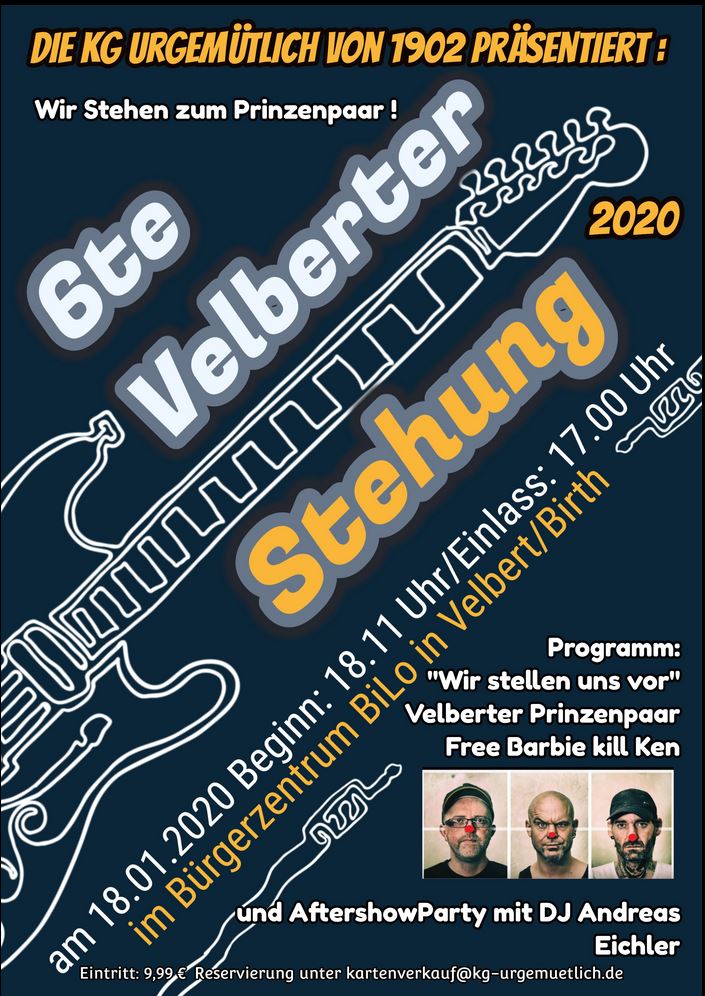 DIE KG URGEMÜTLICH VON 1902 PRÄSENTIERT :

Wir Stehen zum Prinzenpaar !

6te Velberter Stehung

2020

am 18.01.2020 Beginn: 18.11 Uhr/Einlass: 17.00 Uhr
im Bürgerzentrum BiLo in Velbert/Birth

Programm:
"Wir stellen uns vor"
Velberter Prinzenpaar
Free Barbie kill Ken

und AftershowParty mit DJ Andreas Eichler

Eintritt: 9,99 € Reservierung unter kartenverkauf@kg-urgemuetlich.de